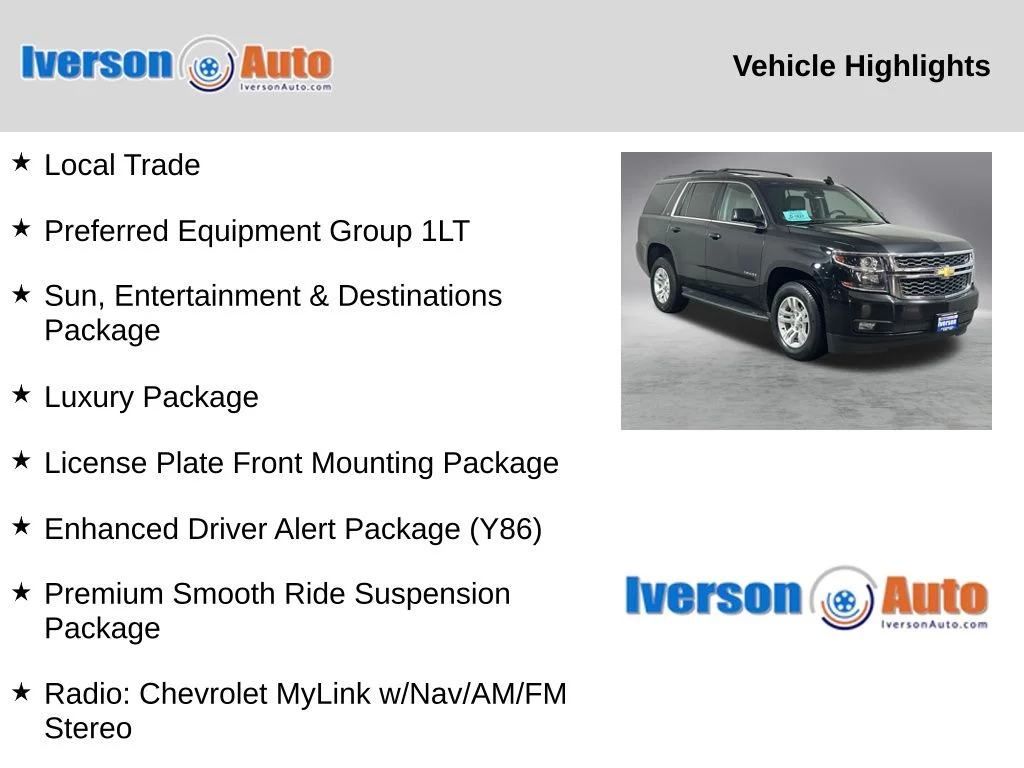 Iverson Auto
IversonAuto.com

Vehicle Highlights

★ Local Trade

★ Preferred Equipment Group 1LT

★ Sun, Entertainment & Destinations Package

★ Luxury Package

★ License Plate Front Mounting Package

★ Enhanced Driver Alert Package (Y86)

★ Premium Smooth Ride Suspension Package

★ Radio: Chevrolet MyLink w/Nav/AM/FM Stereo

Iverson Auto
IversonAuto.com